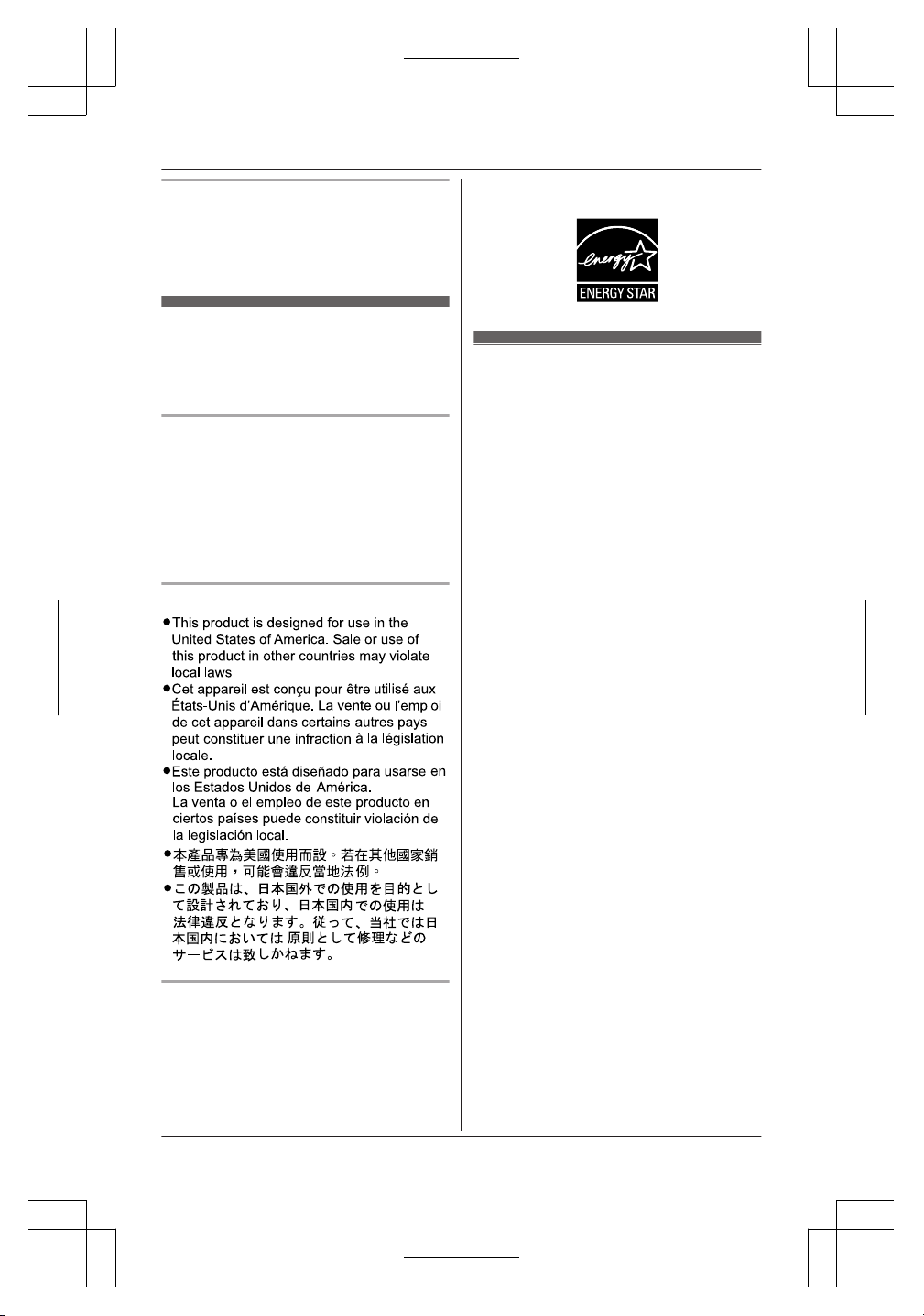 energy

ENERGY STAR

●This product is designed for use in the United States of America. Sale or use of this product in other countries may violate local laws.
●Cet appareil est conçu pour être utilisé aux États-Unis d'Amérique. La vente ou l'emploi de cet appareil dans certains autres pays peut constituer une infraction à la législation locale.
●Este producto está diseñado para usarse en los Estados Unidos de América.
La venta o el empleo de este producto en ciertos países puede constituir violación de la legislación local.
●本產品專為美國使用而設。若在其他國家銷售或使用，可能會違反當地法例。
●この製品は、日本国外での使用を目的として設計されており、日本国内での使用は法律違反となります。従って、当社では日本国内においては 原則として修理などのサービスは致しかねます。